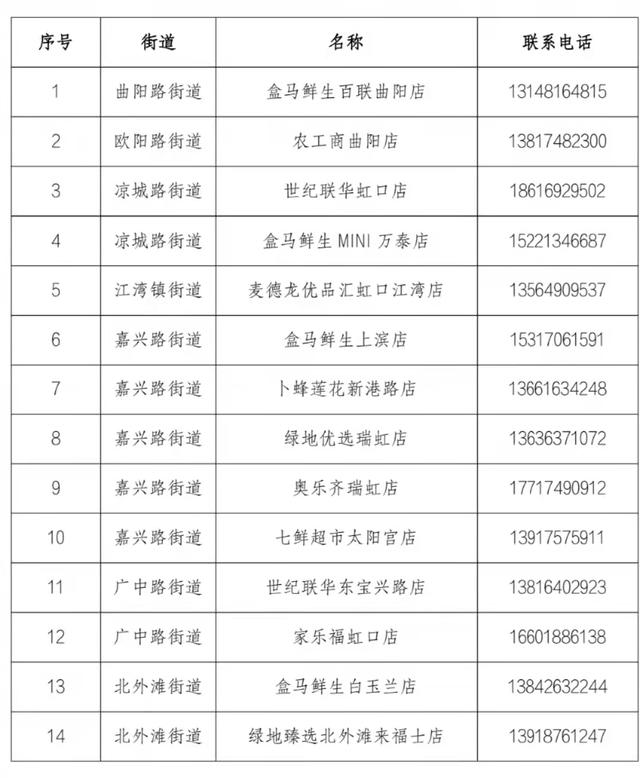 | 序号 | 街道 | 名称 | 联系电话 |
|---|---|---|---|
| 1 | 曲阳路街道 | 盒马鲜生百联曲阳店 | 13148164815 |
| 2 | 欧阳路街道 | 农工商曲阳店 | 13817482300 |
| 3 | 凉城路街道 | 世纪联华虹口店 | 18616929502 |
| 4 | 凉城路街道 | 盒马鲜生 MINI 万泰店 | 15221346687 |
| 5 | 江湾镇街道 | 麦德龙优品汇虹口江湾店 | 13564909537 |
| 6 | 嘉兴路街道 | 盒马鲜生上滨店 | 15317061591 |
| 7 | 嘉兴路街道 | 卜蜂莲花新港路店 | 13661634248 |
| 8 | 嘉兴路街道 | 绿地优选瑞虹店 | 13636371072 |
| 9 | 嘉兴路街道 | 奥乐齐瑞虹店 | 17717490912 |
| 10 | 嘉兴路街道 | 七鲜超市太阳宫店 | 13917575911 |
| 11 | 广中路街道 | 世纪联华东宝兴路店 | 13816402923 |
| 12 | 广中路街道 | 家乐福虹口店 | 16601886138 |
| 13 | 北外滩街道 | 盒马鲜生白玉兰店 | 13842632244 |
| 14 | 北外滩街道 | 绿地臻选北外滩来福士店 | 13918761247 |